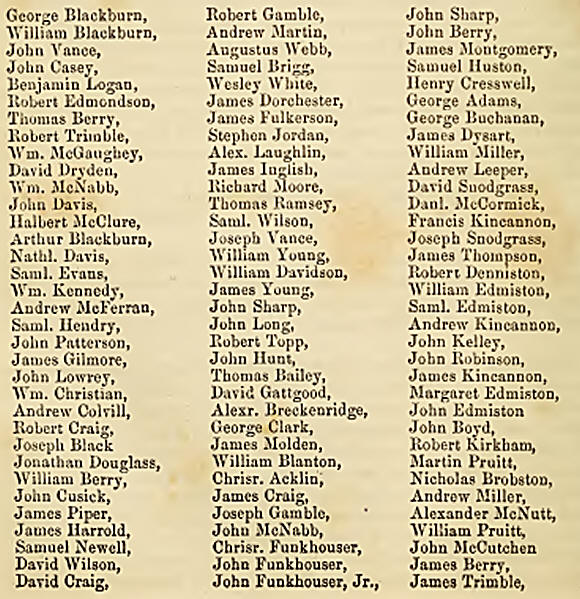 George Blackburn,
William Blackburn,
John Vance,
John Casey,
Benjamin Logan,
Robert Edmondson,
Thomas Berry,
Robert Trimble,
Wm. McGaughey,
David Dryden,
Wm. McNabb,
John Davis,
Halbert McClure,
Arthur Blackburn,
Nathl. Davis,
Saml. Evans,
Wm. Kennedy,
Andrew McFerran,
Saml. Hendry,
John Patterson,
James Gilmore,
John Lowrey,
Wm. Christian,
Andrew Colvill,
Robert Craig,
Joseph Black
Jonathan Douglass,
William Berry,
John Cusick,
James Piper,
James Harrold,
Samuel Newell,
David Wilson,
David Craig,

Robert Gamble,
Andrew Martin,
Augustus Webb,
Samuel Brigg,
Wesley White,
James Dorchester,
James Fulkerson,
Stephen Jordan,
Alex. Laughlin,
James Inglish,
Richard Moore,
Thomas Ramsey,
Saml. Wilson,
Joseph Vance,
William Young,
William Davidson,
James Young,
John Sharp,
John Long,
Robert Topp,
John Hunt,
Thomas Bailey,
David Gattgood,
Alexr. Breckenridge,
George Clark,
James Molden,
William Blanton,
Chrisr. Acklin,
James Craig,
Joseph Gamble,
John McNabb,
Chrisr. Funkhouser,
John Funkhouser,
John Funkhouser, Jr.,

John Sharp,
John Berry,
James Montgomery,
Samuel Huston,
Henry Cresswell,
George Adams,
George Buchanan,
James Dysart,
William Miller,
Andrew Leeper,
David Snodgrass,
Danl. McCormick,
Francis Kincannon,
Joseph Snodgrass,
James Thompson,
Robert Denniston,
William Edmiston,
Saml. Edmiston,
Andrew Kincannon,
John Kelley,
John Robinson,
James Kincannon,
Margaret Edmiston,
John Edmiston
John Boyd,
Robert Kirkham,
Martin Pruitt,
Nicholas Brobston,
Andrew Miller,
Alexander McNutt,
William Pruitt,
John McCutchen
James Berry,
James Trimble,